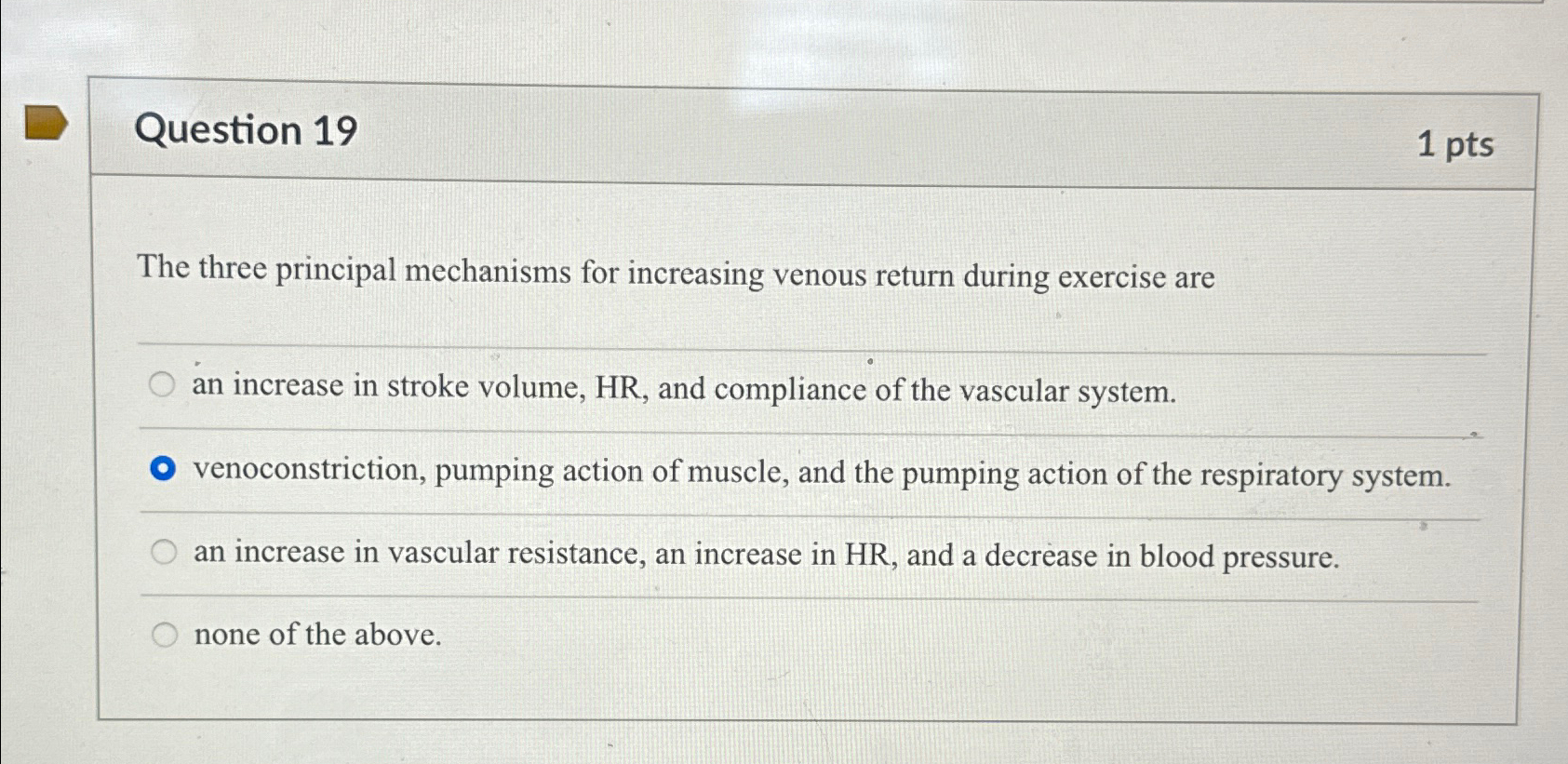 Question 19

1 pts

The three principal mechanisms for increasing venous return during exercise are

an increase in stroke volume, HR, and compliance of the vascular system.

venoconstriction, pumping action of muscle, and the pumping action of the respiratory system.

an increase in vascular resistance, an increase in HR, and a decrease in blood pressure.

none of the above.